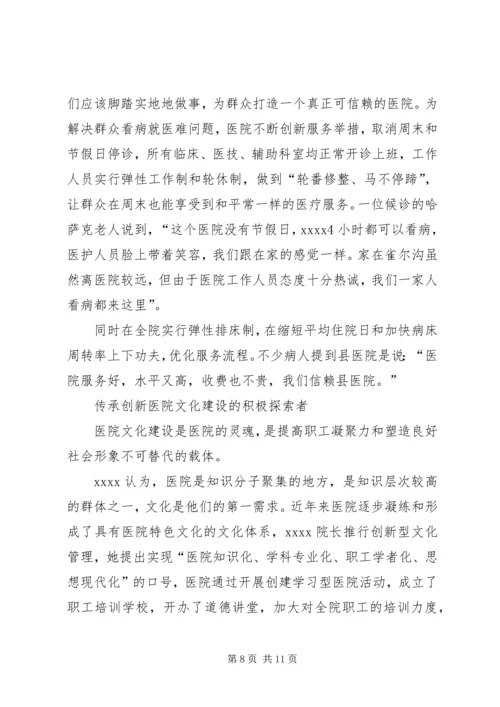 们应该脚踏实地地做事，为群众打造一个真正可信赖的医院。为解决群众看病就医难问题，医院不断创新服务举措，取消周末和节假日停诊，所有临床、医技、辅助科室均正常开诊上班，工作人员实行弹性工作制和轮休制，做到“轮番修整、马不停蹄”，让群众在周末也能享受到和平常一样的医疗服务。一位候诊的哈萨克老人说到，“这个医院没有节假日，xxxx4 小时都可以看病，医护人员脸上带着笑容，我们跟在家的感觉一样。家在雀尔沟虽然离医院较远，但由于医院工作人员态度十分热诚，我们一家人看病都来这里”。

同时在全院实行弹性排床制，在缩短平均住院日和加快病床周转率上下功夫，优化服务流程。不少病人提到县医院是说：“医院服务好，水平又高，收费也不贵，我们信赖县医院。”

传承创新医院文化建设的积极探索者

医院文化建设是医院的灵魂，是提高职工凝聚力和塑造良好社会形象不可替代的载体。

xxxx 认为，医院是知识分子聚集的地方，是知识层次较高的群体之一，文化是他们的第一需求。近年来医院逐步凝练和形成了具有医院特色文化的文化体系，xxxx 院长推行创新型文化管理，她提出实现“医院知识化、学科专业化、职工学者化、思想现代化”的口号，医院通过开展创建学习型医院活动，成立了职工培训学校，开办了道德讲堂，加大对全院职工的培训力度，

第 8 页 共 11 页